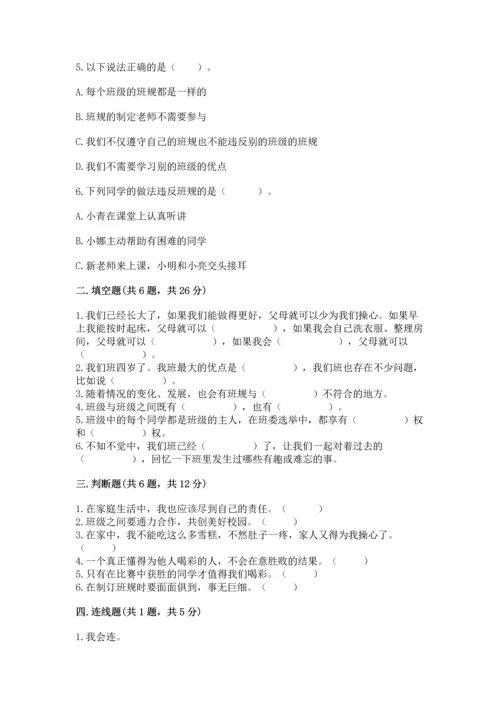 5. 以下说法正确的是（　　）。

A. 每个班级的班规都是一样的

B. 班规的制定老师不需要参与

C. 我们不仅遵守自己的班规也不能违反别的班级的班规

D. 我们不需要学习别的班级的优点

6. 下列同学的做法违反班规的是（　　）。

A. 小青在课堂上认真听讲

B. 小娜主动帮助有困难的同学

C. 新老师来上课，小明和小亮交头接耳

二. 填空题(共 6 题，共 26 分)

1. 我们已经长大了，如果我们能做得更好，父母就可以少为我们操心。如果早上我能按时起床，父母就可以（　　），如果我会自己洗衣服、整理房间，父母就可以（　　），如果我会（　　），父母就可以（　　）。
2. 我们班四岁了。我班最大的优点是（　　），我们班也存在不少问题，比如说（　　）。
3. 随着情况的变化、发展，也会有班规与（　　）不符合的地方。
4. 班级与班级之间既有（　　），也有（　　）。
5. 班级中的每个同学都是班级的主人，在班委选举中，都享有（　　）权和（　　）权。
6. 不知不觉中，我们班已经（　　）了，让我们一起对着过去的（　　），回忆一下班里发生过哪些有趣或难忘的事。

三. 判断题(共 6 题，共 12 分)

1. 在家庭生活中，我也应该尽到自己的责任。（　　）
2. 班级之间要通力合作，共创美好校园。（　　）
3. 在家中，我不能吃这么多雪糕，不然肚子一疼，家人又得为我操心了。（　　）
4. 一个真正懂得为他人喝彩的人，不会在意胜败的结果。（　　）
5. 只有在比赛中获胜的同学才值得我们喝彩。（　　）
6. 在制订班规时要面面俱到，事无巨细。（　　）

四. 连线题(共 1 题，共 5 分)

1. 我会连。